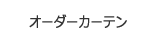 オーダーカーテン